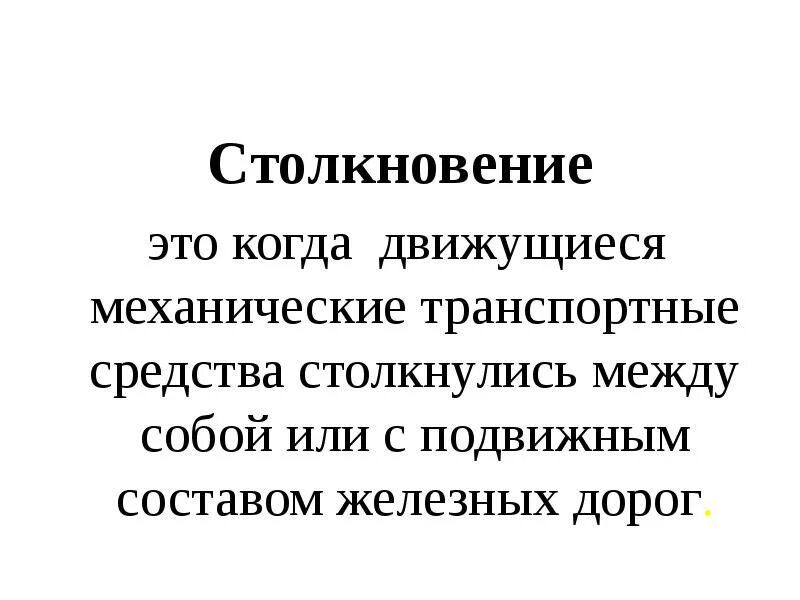 Столкновение

это когда движущиеся механические транспортные средства столкнулись между собой или с подвижным составом железных дорог.